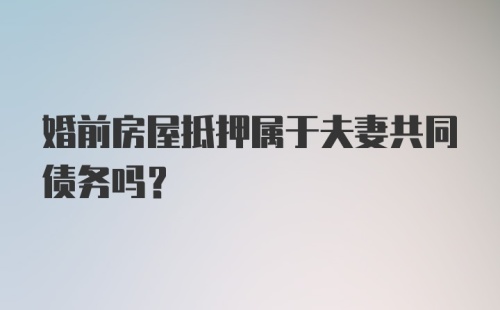 婚前房屋抵押属于夫妻共同债务吗？